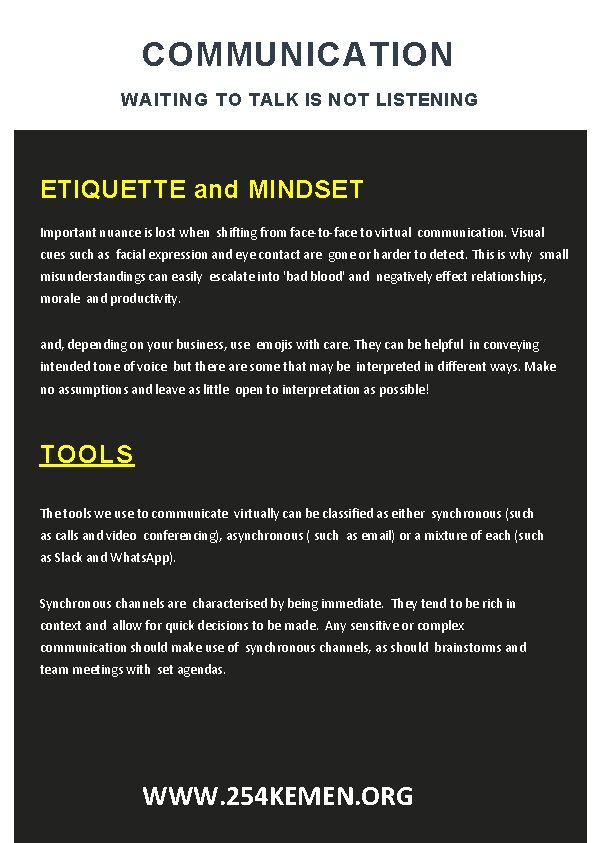 COMMUNICATION

WAITING TO TALK IS NOT LISTENING

ETIQUETTE and MINDSET

Important nuance is lost when shifting from face-to-face to virtual communication. Visual cues such as facial expression and eye contact are gone or harder to detect. This is why small misunderstandings can easily escalate into 'bad blood' and negatively effect relationships, morale and productivity.

and, depending on your business, use emojis with care. They can be helpful in conveying intended tone of voice but there are some that may be interpreted in different ways. Make no assumptions and leave as little open to interpretation as possible!

TOOLS

The tools we use to communicate virtually can be classified as either synchronous (such as calls and video conferencing), asynchronous ( such as email) or a mixture of each (such as Slack and WhatsApp).

Synchronous channels are characterised by being immediate. They tend to be rich in context and allow for quick decisions to be made. Any sensitive or complex communication should make use of synchronous channels, as should brainstorms and team meetings with set agendas.

WWW.254KEMEN.ORG